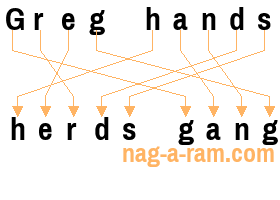 Greg hands

herds gang

nag-a-ram.com